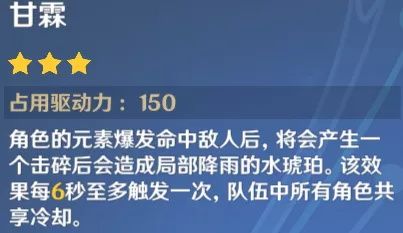 甘霖

占用驱动力：150

角色的元素爆发命中敌人后，将会产生一个击碎后会造成局部降雨的水琥珀。该效果每6秒至多触发一次，队伍中所有角色共享冷却。